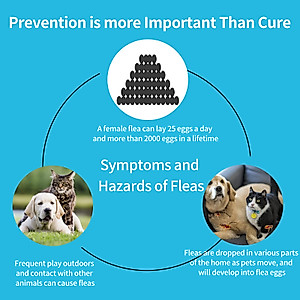 Prevention is more Important Than Cure

A female flea can lay 25 eggs a day and more than 2000 eggs in a lifetime

Symptoms and Hazards of Fleas

Frequent play outdoors and contact with other animals can cause fleas

Fleas are dropped in various parts of the home as pets move, and will develop into flea eggs